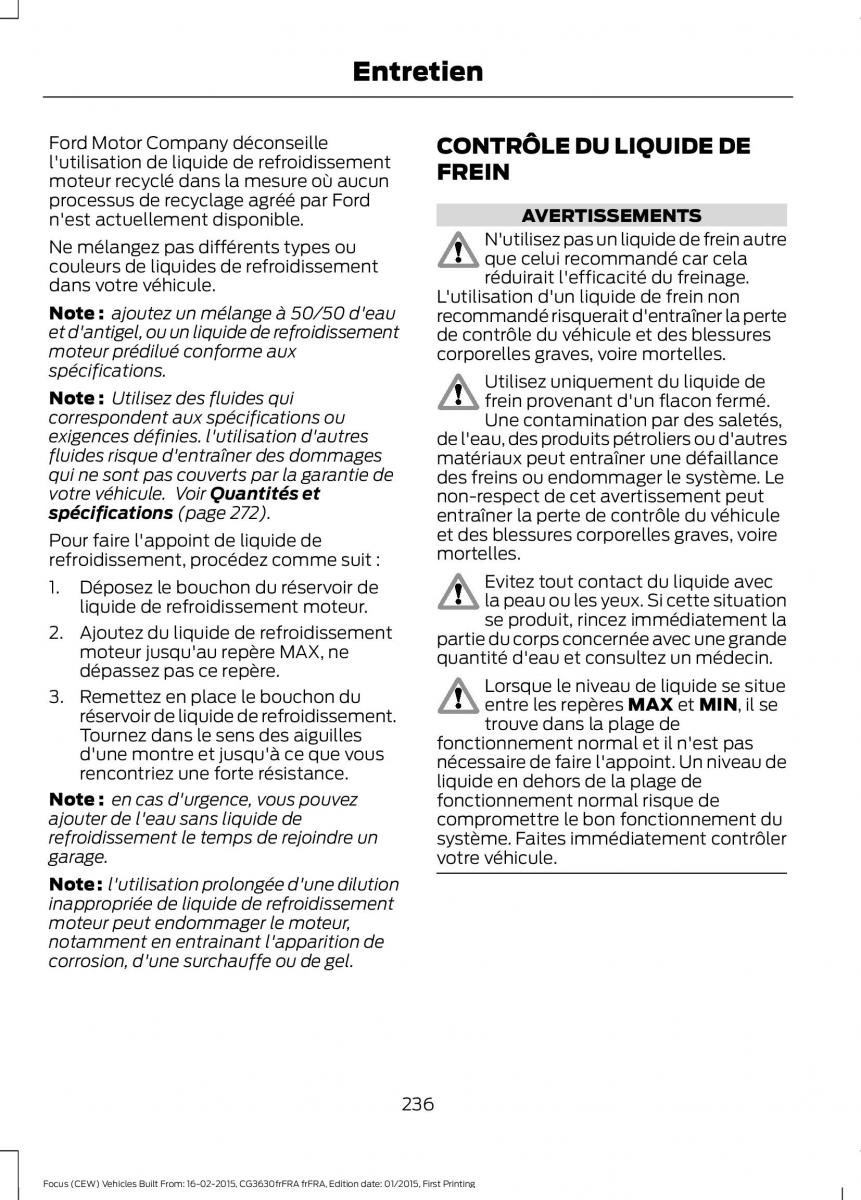 Entretien

Ford Motor Company déconseille l'utilisation de liquide de refroidissement moteur recyclé dans la mesure où aucun processus de recyclage agréé par Ford n'est actuellement disponible.

Ne mélangez pas différents types ou couleurs de liquides de refroidissement dans votre véhicule.

Note : ajoutez un mélange à 50/50 d'eau et d'antigel, ou un liquide de refroidissement moteur prédilué conforme aux spécifications.

Note : Utilisez des fluides qui correspondent aux spécifications ou exigences définies. l'utilisation d'autres fluides risque d'entraîner des dommages qui ne sont pas couverts par la garantie de votre véhicule. Voir Quantités et spécifications (page 272).

Pour faire l'appoint de liquide de refroidissement, procédez comme suit :

1. Déposez le bouchon du réservoir de liquide de refroidissement moteur.

2. Ajoutez du liquide de refroidissement moteur jusqu'au repère MAX, ne dépassez pas ce repère.

3. Remettez en place le bouchon du réservoir de liquide de refroidissement. Tournez dans le sens des aiguilles d'une montre et jusqu'à ce que vous rencontriez une forte résistance.

Note : en cas d'urgence, vous pouvez ajouter de l'eau sans liquide de refroidissement le temps de rejoindre un garage.

Note : l'utilisation prolongée d'une dilution inappropriée de liquide de refroidissement moteur peut endommager le moteur, notamment en entrainant l'apparition de corrosion, d'une surchauffe ou de gel.

CONTRÔLE DU LIQUIDE DE FREIN

AVERTISSEMENTS

N'utilisez pas un liquide de frein autre que celui recommandé car cela réduirait l'efficacité du freinage. L'utilisation d'un liquide de frein non recommandé risquerait d'entraîner la perte de contrôle du véhicule et des blessures corporelles graves, voire mortelles.

Utilisez uniquement du liquide de frein provenant d'un flacon fermé. Une contamination par des saletés, de l'eau, des produits pétroliers ou d'autres matériaux peut entraîner une défaillance des freins ou endommager le système. Le non-respect de cet avertissement peut entraîner la perte de contrôle du véhicule et des blessures corporelles graves, voire mortelles.

Evitez tout contact du liquide avec la peau ou les yeux. Si cette situation se produit, rincez immédiatement la partie du corps concernée avec une grande quantité d'eau et consultez un médecin.

Lorsque le niveau de liquide se situe entre les repères MAX et MIN, il se trouve dans la plage de fonctionnement normal et il n'est pas nécessaire de faire l'appoint. Un niveau de liquide en dehors de la plage de fonctionnement normal risque de compromettre le bon fonctionnement du système. Faites immédiatement contrôler votre véhicule.

236

Focus (CEW) Vehicles Built From: 16-02-2015, CG3630frFRA frFRA, Edition date: 01/2015, First Printing